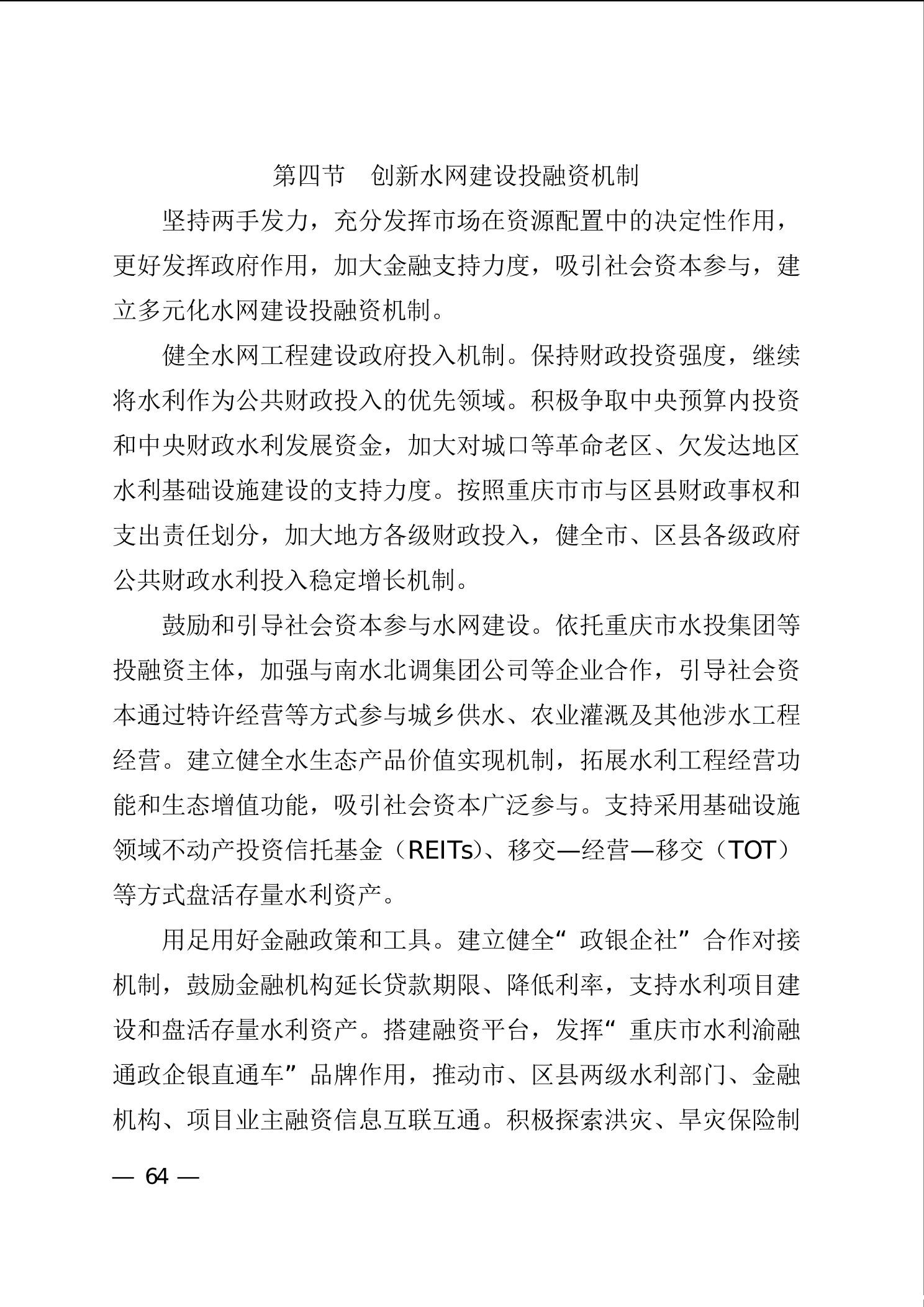 第四节 创新水网建设投融资机制

坚持两手发力，充分发挥市场在资源配置中的决定性作用，更好发挥政府作用，加大金融支持力度，吸引社会资本参与，建立多元化水网建设投融资机制。

健全水网工程建设政府投入机制。保持财政投资强度，继续将水利作为公共财政投入的优先领域。积极争取中央预算内投资和中央财政水利发展资金，加大对城口等革命老区、欠发达地区水利基础设施建设的支持力度。按照重庆市市与区县财政事权和支出责任划分，加大地方各级财政投入，健全市、区县各级政府公共财政水利投入稳定增长机制。

鼓励和引导社会资本参与水网建设。依托重庆市水投集团等投融资主体，加强与南水北调集团公司等企业合作，引导社会资本通过特许经营等方式参与城乡供水、农业灌溉及其他涉水工程经营。建立健全水生态产品价值实现机制，拓展水利工程经营功能和生态增值功能，吸引社会资本广泛参与。支持采用基础设施领域不动产投资信托基金（REITs）、移交—经营—移交（TOT）等方式盘活存量水利资产。

用足用好金融政策和工具。建立健全“政银企社”合作对接机制，鼓励金融机构延长贷款期限、降低利率，支持水利项目建设和盘活存量水利资产。搭建融资平台，发挥“重庆市水利渝融通政企银直通车”品牌作用，推动市、区县两级水利部门、金融机构、项目业主融资信息互联互通。积极探索洪灾、旱灾保险制

— 64 —